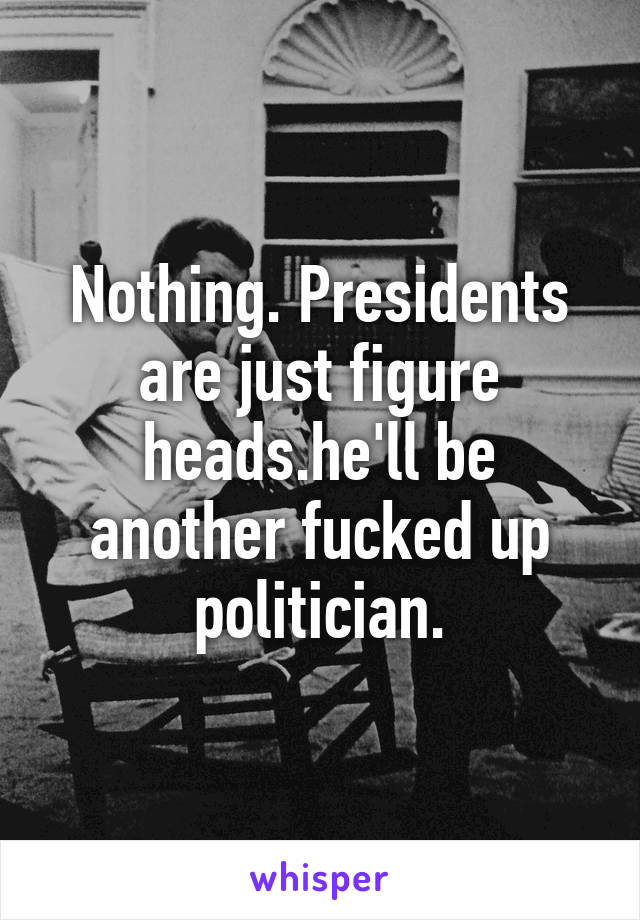 Nothing. Presidents are just figure heads.he'll be another fucked up politician.

whisper